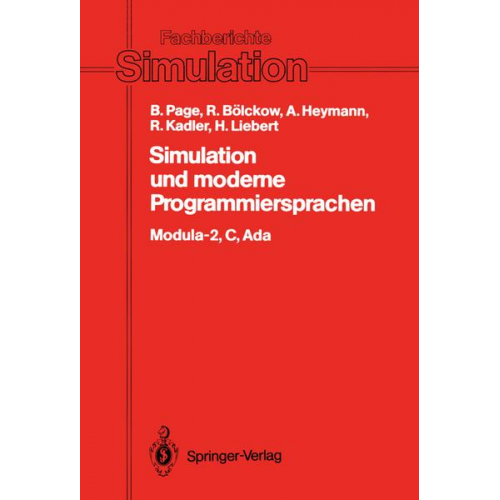 Fachberichte
Simulation

B. Page, R. Bölckow, A. Heymann, R. Kadler, H. Liebert

Simulation und moderne Programmiersprachen

Modula-2, C, Ada

Springer-Verlag